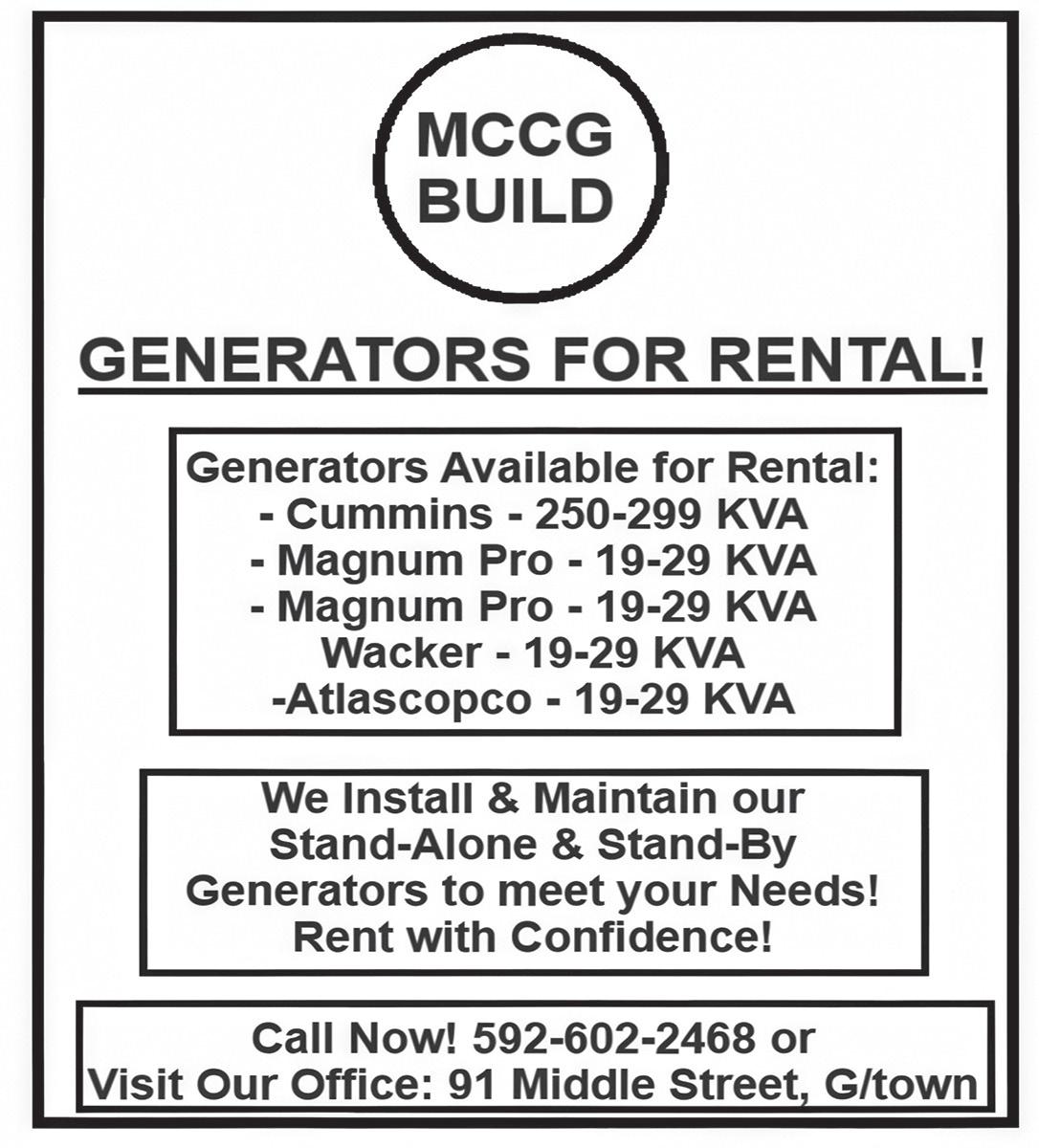 MCCG
BUILD

GENERATORS FOR RENTAL!

Generators Available for Rental:
- Cummins - 250-299 KVA
- Magnum Pro - 19-29 KVA
- Magnum Pro - 19-29 KVA
Wacker - 19-29 KVA
-Atlascopco - 19-29 KVA

We Install & Maintain our Stand-Alone & Stand-By Generators to meet your Needs! Rent with Confidence!

Call Now! 592-602-2468 or
Visit Our Office: 91 Middle Street, G/town